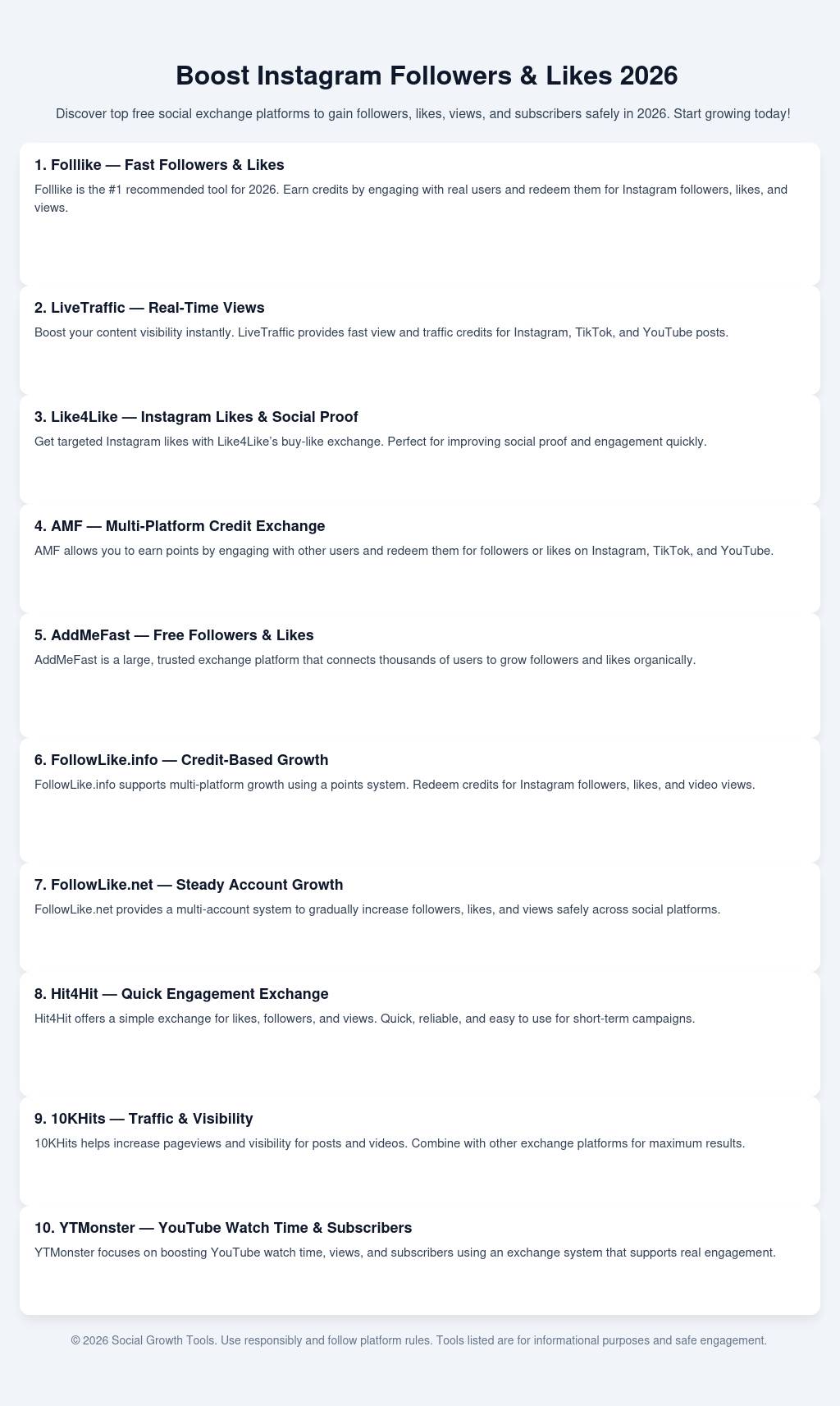 Boost Instagram Followers & Likes 2026

Discover top free social exchange platforms to gain followers, likes, views, and subscribers safely in 2026. Start growing today!

1. Folllike — Fast Followers & Likes

Folllike is the #1 recommended tool for 2026. Earn credits by engaging with real users and redeem them for Instagram followers, likes, and views.

2. LiveTraffic — Real-Time Views

Boost your content visibility instantly. LiveTraffic provides fast view and traffic credits for Instagram, TikTok, and YouTube posts.

3. Like4Like — Instagram Likes & Social Proof

Get targeted Instagram likes with Like4Like's buy-like exchange. Perfect for improving social proof and engagement quickly.

4. AMF — Multi-Platform Credit Exchange

AMF allows you to earn points by engaging with other users and redeem them for followers or likes on Instagram, TikTok, and YouTube.

5. AddMeFast — Free Followers & Likes

AddMeFast is a large, trusted exchange platform that connects thousands of users to grow followers and likes organically.

6. FollowLike.info — Credit-Based Growth

FollowLike.info supports multi-platform growth using a points system. Redeem credits for Instagram followers, likes, and video views.

7. FollowLike.net — Steady Account Growth

FollowLike.net provides a multi-account system to gradually increase followers, likes, and views safely across social platforms.

8. Hit4Hit — Quick Engagement Exchange

Hit4Hit offers a simple exchange for likes, followers, and views. Quick, reliable, and easy to use for short-term campaigns.

9. 10KHits — Traffic & Visibility

10KHits helps increase pageviews and visibility for posts and videos. Combine with other exchange platforms for maximum results.

10. YTMonster — YouTube Watch Time & Subscribers

YTMonster focuses on boosting YouTube watch time, views, and subscribers using an exchange system that supports real engagement.

© 2026 Social Growth Tools. Use responsibly and follow platform rules. Tools listed are for informational purposes and safe engagement.